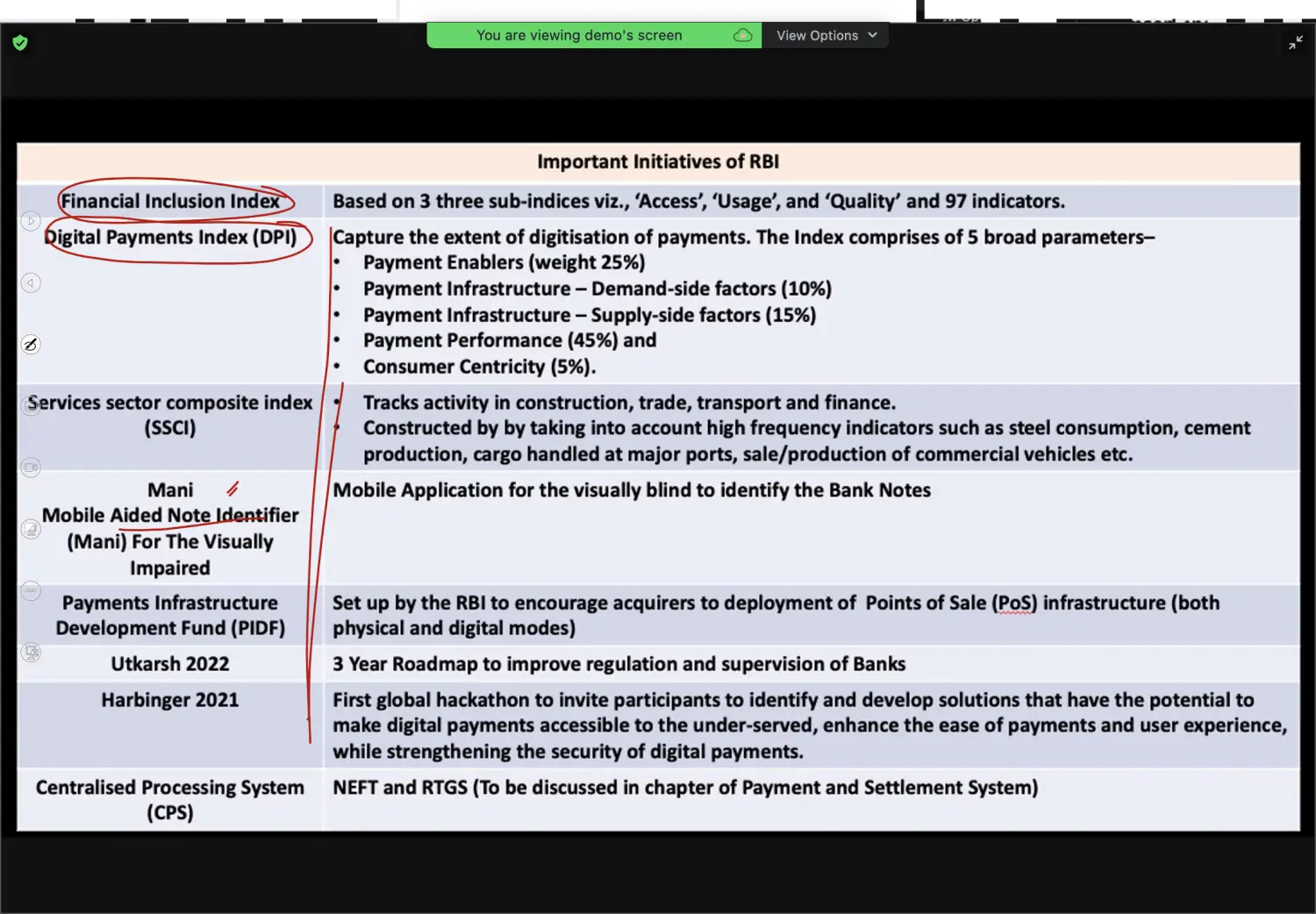 You are viewing demo's screen

View Options

| Important Initiatives of RBI | |
|---|---|
| Financial Inclusion Index | Based on 3 three sub-indices viz., 'Access', 'Usage', and 'Quality' and 97 indicators. |
| Digital Payments Index (DPI) | Capture the extent of digitisation of payments. The Index comprises of 5 broad parameters– • Payment Enablers (weight 25%) • Payment Infrastructure – Demand-side factors (10%) • Payment Infrastructure – Supply-side factors (15%) • Payment Performance (45%) and • Consumer Centricity (5%). |
| Services sector composite index (SSCI) | • Tracks activity in construction, trade, transport and finance. • Constructed by by taking into account high frequency indicators such as steel consumption, cement production, cargo handled at major ports, sale/production of commercial vehicles etc. |
| Mani Mobile Aided Note Identifier (Mani) For The Visually Impaired | Mobile Application for the visually blind to identify the Bank Notes |
| Payments Infrastructure Development Fund (PIDF) | Set up by the RBI to encourage acquirers to deployment of Points of Sale (PoS) infrastructure (both physical and digital modes) |
| Utkarsh 2022 | 3 Year Roadmap to improve regulation and supervision of Banks |
| Harbinger 2021 | First global hackathon to invite participants to identify and develop solutions that have the potential to make digital payments accessible to the under-served, enhance the ease of payments and user experience, while strengthening the security of digital payments. |
| Centralised Processing System (CPS) | NEFT and RTGS (To be discussed in chapter of Payment and Settlement System) |